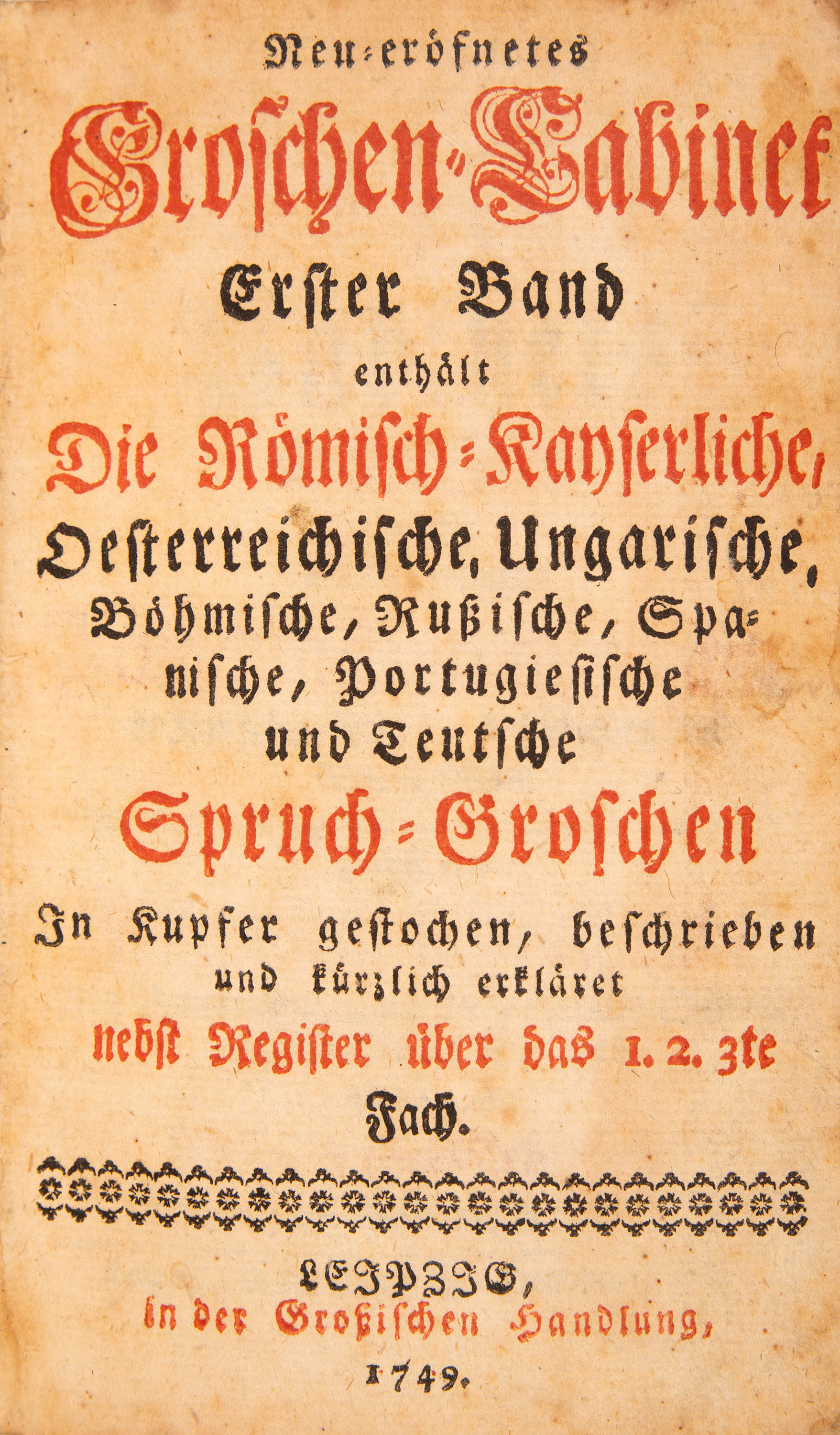 Neu-eröfnetes

Groschen-Cabinet

Erster Band

enthält

Die Römisch-Kayserliche, Oesterreichische, Ungarische, Böhmische, Rußische, Spanische, Portugiesische und Teutsche

Spruch-Groschen

In Kupfer gestochen, beschrieben und kürzlich erkläret

nebst Register über das 1. 2. 3te Fach.

LEIPZIG,
in der Großischen Handlung,
1749.